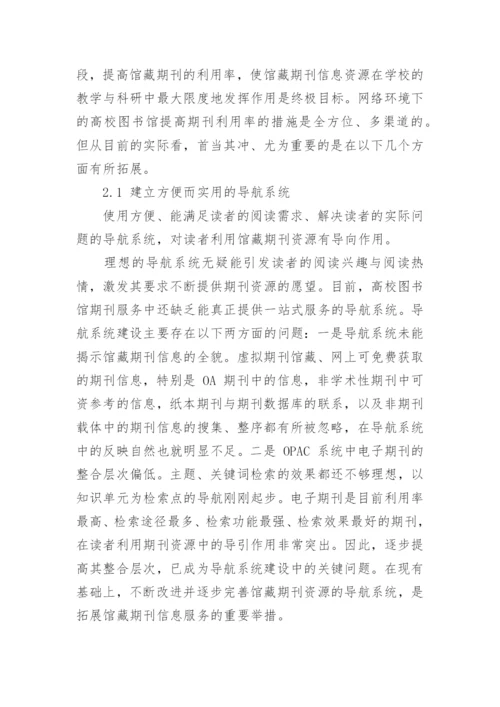 段，提高馆藏期刊的利用率，使馆藏期刊信息资源在学校的教学与科研中最大限度地发挥作用是终极目标。网络环境下的高校图书馆提高期刊利用率的措施是全方位、多渠道的。但从目前的实际看，首当其冲、尤为重要的是在以下几个方面有所拓展。

2.1 建立方便而实用的导航系统

使用方便、能满足读者的阅读需求、解决读者的实际问题的导航系统，对读者利用馆藏期刊资源有导向作用。

理想的导航系统无疑能引发读者的阅读兴趣与阅读热情，激发其要求不断提供期刊资源的愿望。目前，高校图书馆期刊服务中还缺乏能真正提供一站式服务的导航系统。导航系统建设主要存在以下两方面的问题：一是导航系统未能揭示馆藏期刊信息的全貌。虚拟期刊馆藏、网上可免费获取的期刊信息，特别是 OA 期刊中的信息，非学术性期刊中可资参考的信息，纸本期刊与期刊数据库的联系，以及非期刊载体中的期刊信息的搜集、整序都有所被忽略，在导航系统中的反映自然也就明显不足。二是 OPAC 系统中电子期刊的整合层次偏低。主题、关键词检索的效果都还不够理想，以知识单元为检索点的导航刚刚起步。电子期刊是目前利用率最高、检索途径最多、检索功能最强、检索效果最好的期刊，在读者利用期刊资源中的导引作用非常突出。因此，逐步提高其整合层次，已成为导航系统建设中的关键问题。在现有基础上，不断改进并逐步完善馆藏期刊资源的导航系统，是拓展馆藏期刊信息服务的重要举措。